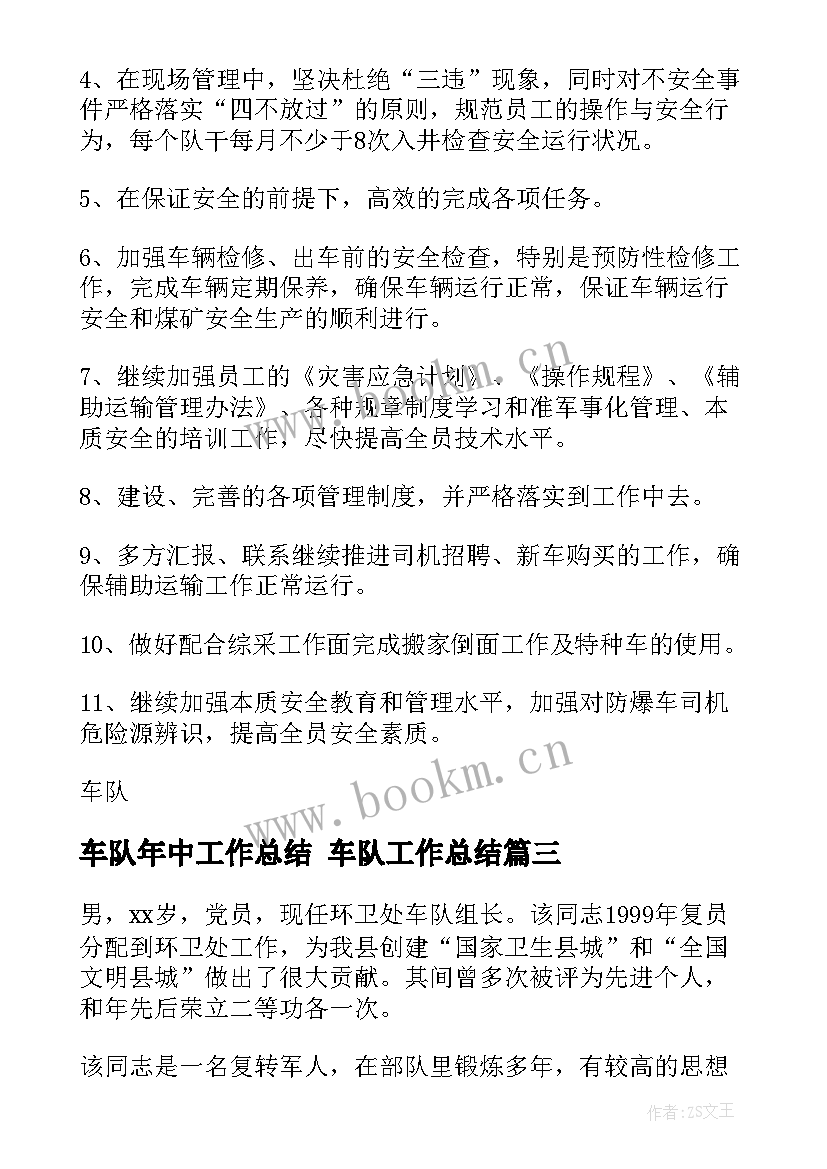 4、在现场管理中，坚决杜绝“三违”现象，同时对不安全事件严格落实“四不放过”的原则，规范员工的操作与安全行为，每个队干每月不少于8次入井检查安全运行状况。

5、在保证安全的前提下，高效的完成各项任务。

6、加强车辆检修、出车前的安全检查，特别是预防性检修工作，完成车辆定期保养，确保车辆运行正常，保证车辆运行安全和煤矿安全生产的顺利进行。

7、继续加强员工的《灾害应急计划》、《操作规程》、《辅助运输管理办法》、各种规章制度学习和准军事化管理、本质安全的培训工作，尽快提高全员技术水平。

8、建设、完善的各项管理制度，并严格落实到工作中去。

9、多方汇报、联系继续推进司机招聘、新车购买的工作，确保辅助运输工作正常运行。

10、做好配合综采工作面完成搬家倒面工作及特种车的使用。

11、继续加强本质安全教育和管理水平，加强对防爆车司机危险源辨识，提高全员安全素质。

车队

车队年中工作总结 车队工作总结篇三

男，xx岁，党员，现任环卫处车队组长。该同志1999年复员分配到环卫处工作，为我县创建“国家卫生县城”和“全国文明县城”做出了很大贡献。其间曾多次被评为先进个人，和年先后荣立二等功各一次。

该同志是一名复转军人，在部队里锻炼多年，有较高的思想

www.bookm.cn

www.bookm.cn

作者：ZS文王